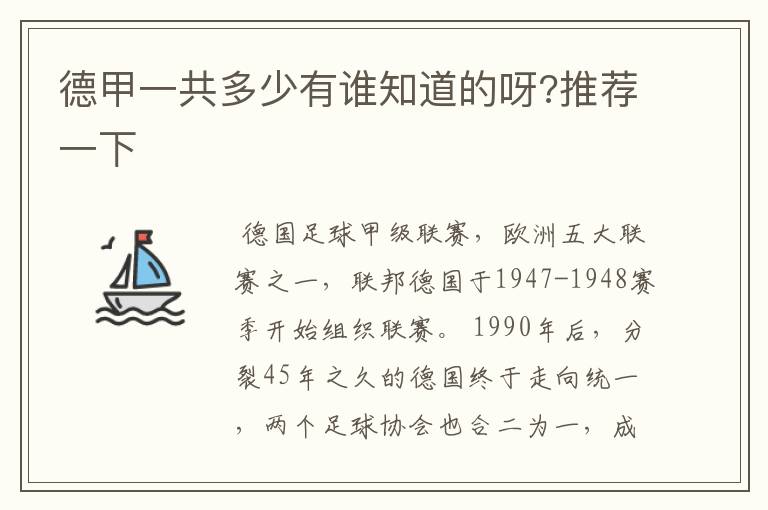 德甲一共多少有谁知道的呀?推荐一下

德国足球甲级联赛，欧洲五大联赛之一，联邦德国于1947-1948赛季开始组织联赛。1990年后，分裂45年之久的德国终于走向统一，两个足球协会也合二为一，成